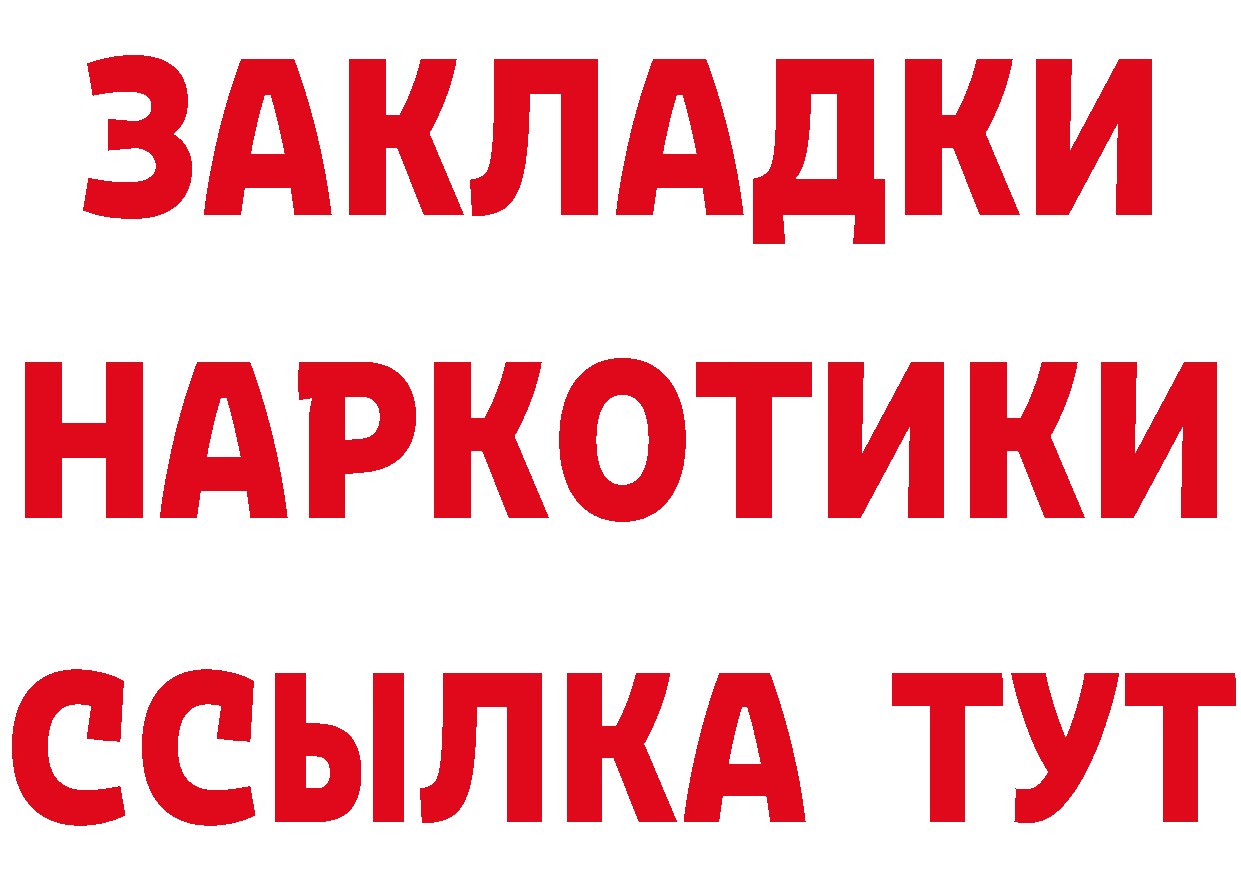 ЗАКЛАДКИ НАРКОТИКИ ССЫЛКА ТУТ